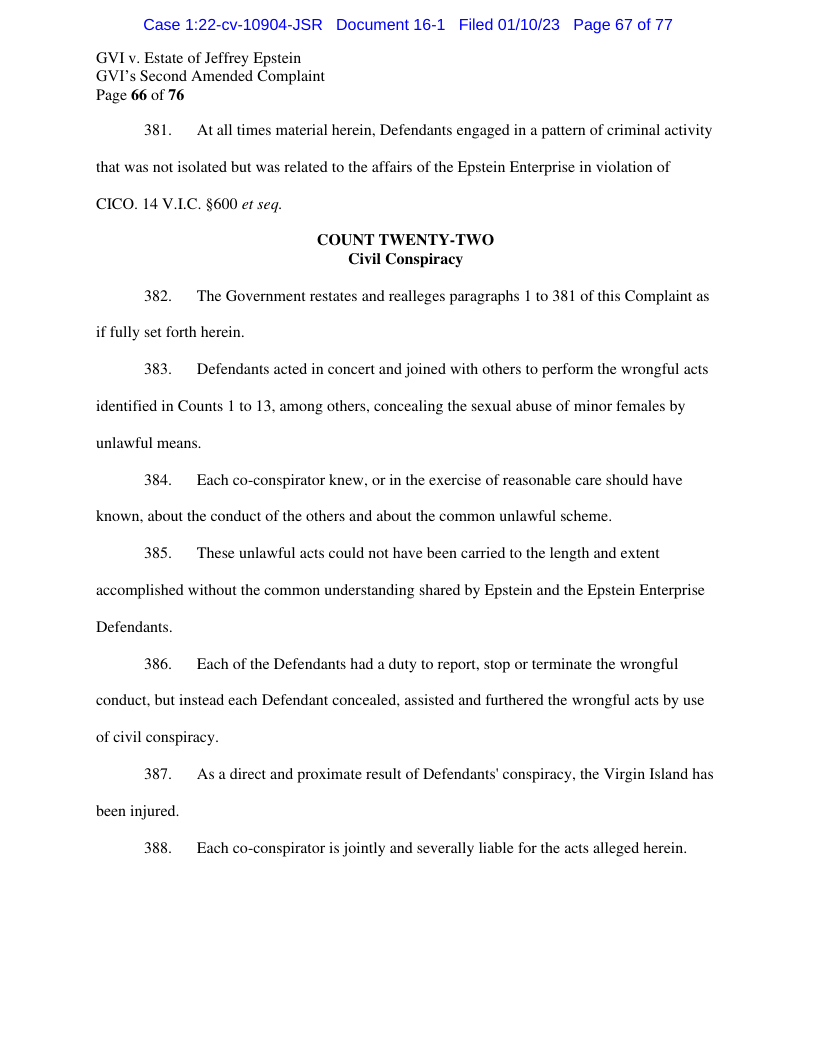 Case 1:22-cv-10904-JSR Document 16-1 Filed 01/10/23 Page 67 of 77

GVI v. Estate of Jeffrey Epstein
GVI's Second Amended Complaint
Page 66 of 76

381. At all times material herein, Defendants engaged in a pattern of criminal activity that was not isolated but was related to the affairs of the Epstein Enterprise in violation of CICO. 14 V.I.C. §600 et seq.

COUNT TWENTY-TWO
Civil Conspiracy

382. The Government restates and realleges paragraphs 1 to 381 of this Complaint as if fully set forth herein.

383. Defendants acted in concert and joined with others to perform the wrongful acts identified in Counts 1 to 13, among others, concealing the sexual abuse of minor females by unlawful means.

384. Each co-conspirator knew, or in the exercise of reasonable care should have known, about the conduct of the others and about the common unlawful scheme.

385. These unlawful acts could not have been carried to the length and extent accomplished without the common understanding shared by Epstein and the Epstein Enterprise Defendants.

386. Each of the Defendants had a duty to report, stop or terminate the wrongful conduct, but instead each Defendant concealed, assisted and furthered the wrongful acts by use of civil conspiracy.

387. As a direct and proximate result of Defendants' conspiracy, the Virgin Island has been injured.

388. Each co-conspirator is jointly and severally liable for the acts alleged herein.